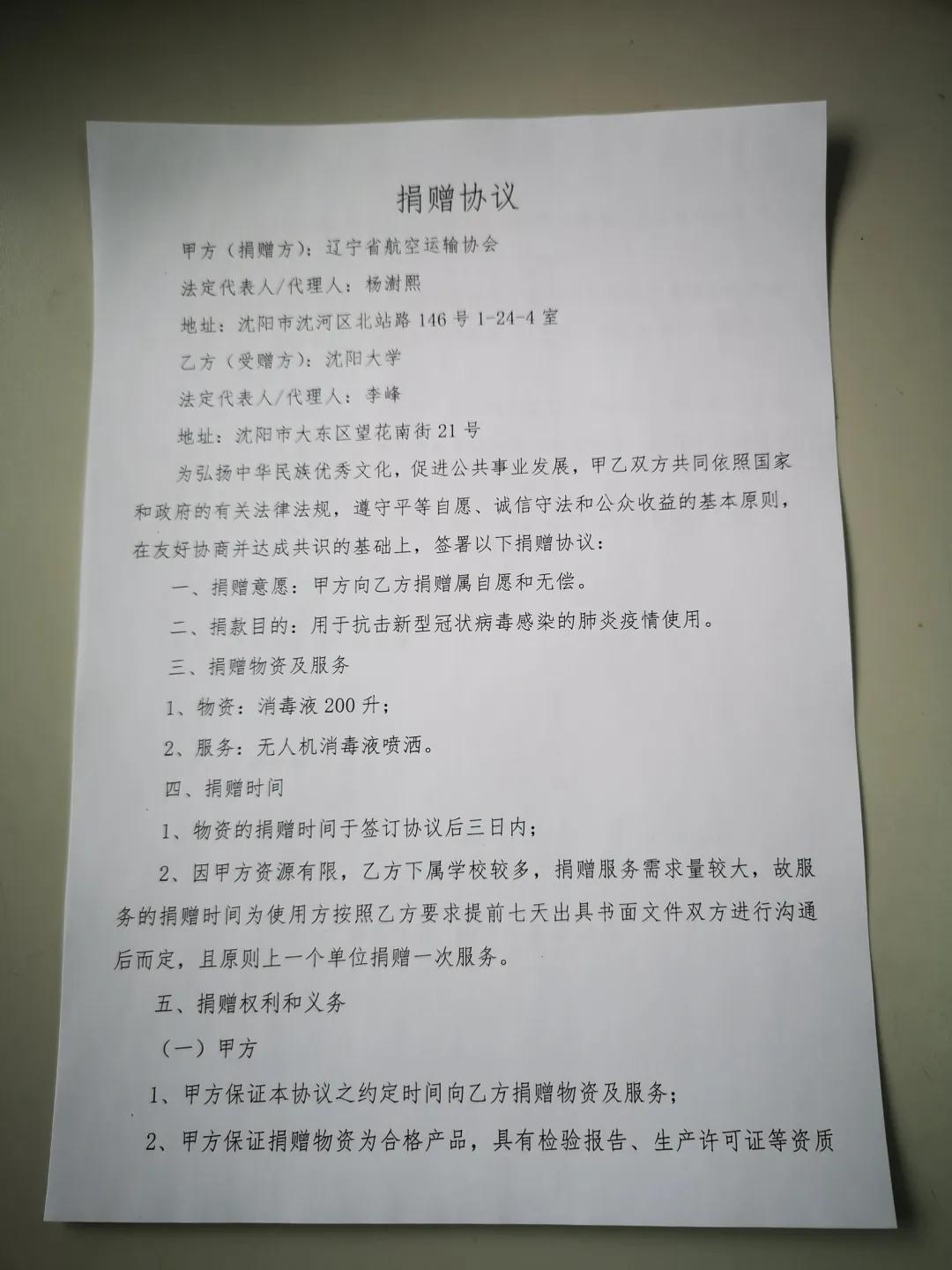 捐赠协议

甲方（捐赠方）：辽宁省航空运输协会

法定代表人/代理人：杨澍熙

地址：沈阳市沈河区北站路146号1-24-4室

乙方（受赠方）：沈阳大学

法定代表人/代理人：李峰

地址：沈阳市大东区望花南街21号

为弘扬中华民族优秀文化，促进公共事业发展，甲乙双方共同依照国家和政府的有关法律法规，遵守平等自愿、诚信守法和公众收益的基本原则，在友好协商并达成共识的基础上，签署以下捐赠协议：

一、捐赠意愿：甲方向乙方捐赠属自愿和无偿。

二、捐款目的：用于抗击新型冠状病毒感染的肺炎疫情使用。

三、捐赠物资及服务

1、物资：消毒液200升；

2、服务：无人机消毒液喷洒。

四、捐赠时间

1、物资的捐赠时间于签订协议后三日内；

2、因甲方资源有限，乙方下属学校较多，捐赠服务需求量较大，故服务的捐赠时间为使用方按照乙方要求提前七天出具书面文件双方进行沟通后而定，且原则上一个单位捐赠一次服务。

五、捐赠权利和义务

（一）甲方

1、甲方保证本协议之约定时间向乙方捐赠物资及服务；

2、甲方保证捐赠物资为合格产品，具有检验报告、生产许可证等资质